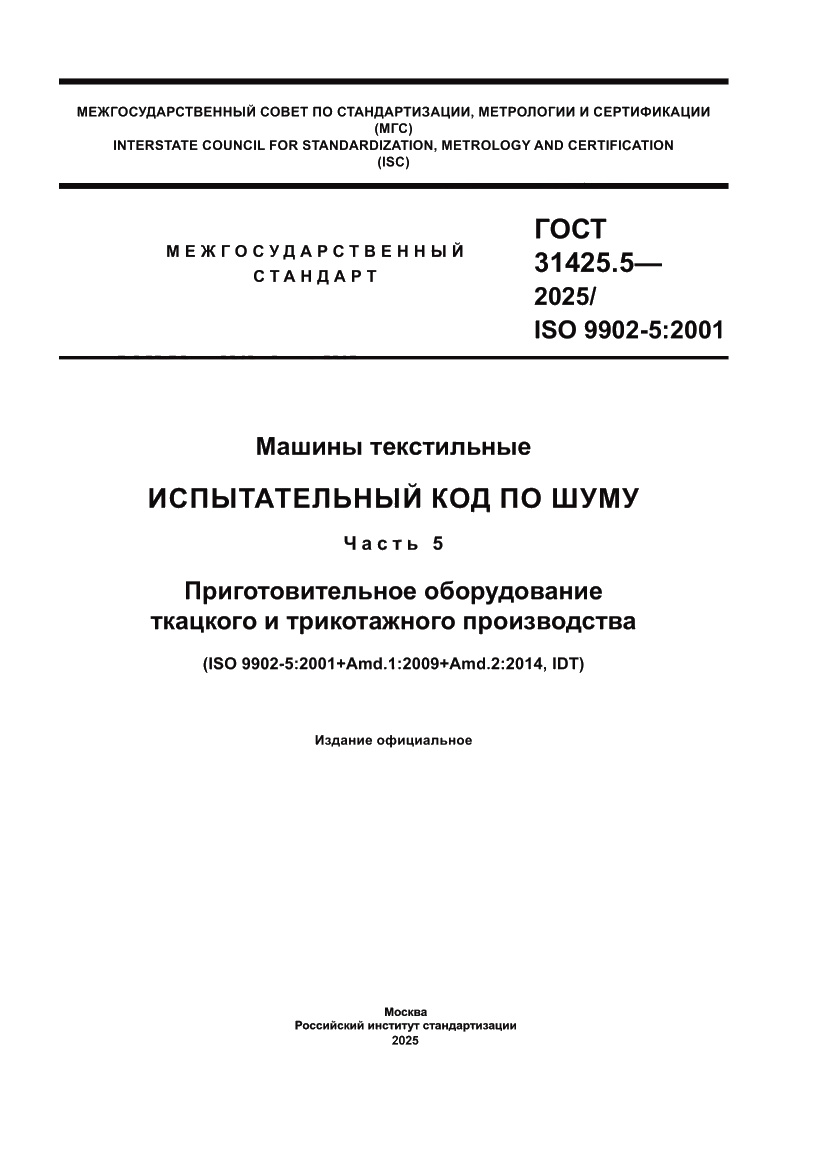 МЕЖГОСУДАРСТВЕННЫЙ СОВЕТ ПО СТАНДАРТИЗАЦИИ, МЕТРОЛОГИИ И СЕРТИФИКАЦИИ
(МГС)
INTERSTATE COUNCIL FOR STANDARDIZATION, METROLOGY AND CERTIFICATION
(ISC)

МЕЖГОСУДАРСТВЕННЫЙ
СТАНДАРТ

ГОСТ
31425.5—
2025/
ISO 9902-5:2001

Машины текстильные

ИСПЫТАТЕЛЬНЫЙ КОД ПО ШУМУ

Часть 5

Приготовительное оборудование
ткацкого и трикотажного производства

(ISO 9902-5:2001+Amd.1:2009+Amd.2:2014, IDT)

Издание официальное

Москва
Российский институт стандартизации
2025